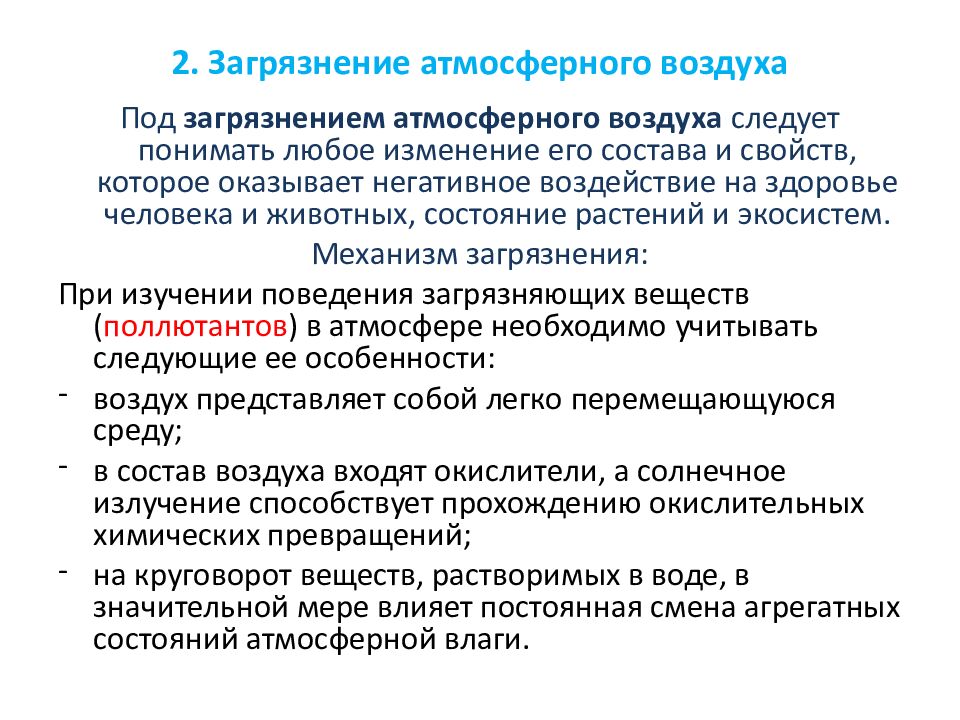 2. Загрязнение атмосферного воздуха

Под загрязнением атмосферного воздуха следует понимать любое изменение его состава и свойств, которое оказывает негативное воздействие на здоровье человека и животных, состояние растений и экосистем.

Механизм загрязнения:

При изучении поведения загрязняющих веществ (поллютантов) в атмосфере необходимо учитывать следующие ее особенности:

- воздух представляет собой легко перемещающуюся среду;

- в состав воздуха входят окислители, а солнечное излучение способствует прохождению окислительных химических превращений;

- на круговорот веществ, растворимых в воде, в значительной мере влияет постоянная смена агрегатных состояний атмосферной влаги.